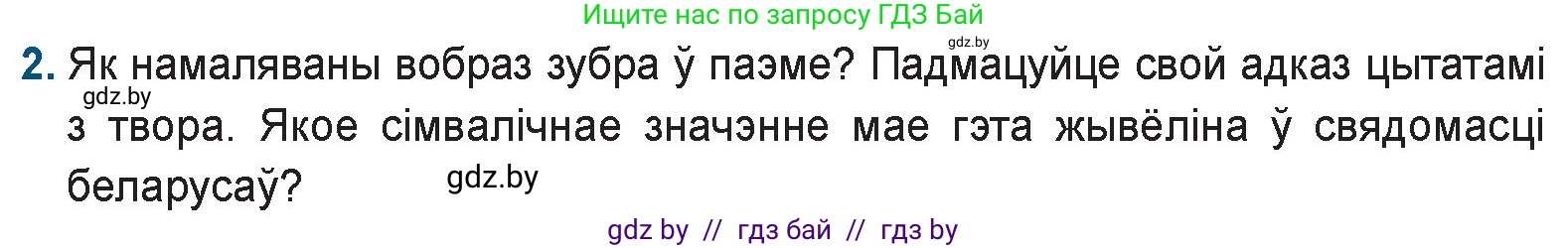 Ищите нас по запросу ГДЗ Бай

gdz.by

2. Як намаляваны вобраз зубра ў паэме? Падмацуйце свой адказ цытатамі з твора. Якое сімвалічнае значэнне мае гэта жывёліна ў свядомасці беларусаў?

gdz.by

gdz.by

gdz by // гдз бай // гдз by